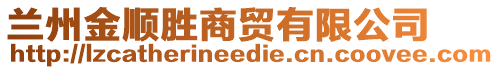 兰州金顺胜商贸有限公司
http://lzcatherineedie.cn.coovee.com